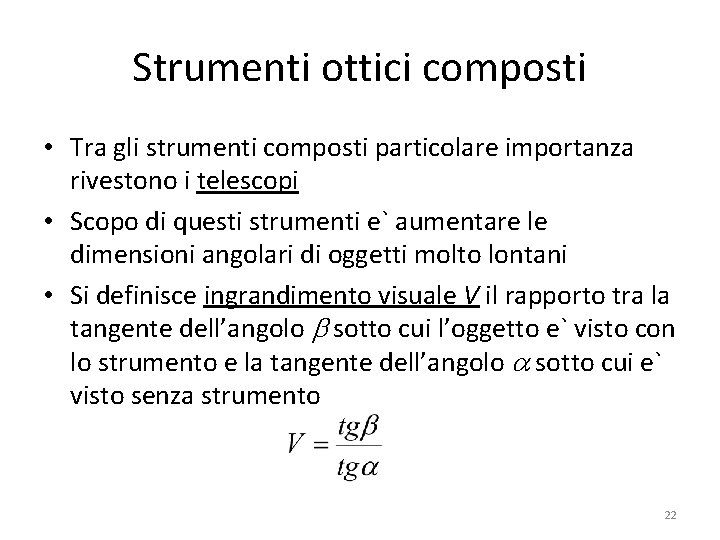 Strumenti ottici composti

• Tra gli strumenti composti particolare importanza rivestono i telescopi

• Scopo di questi strumenti e` aumentare le dimensioni angolari di oggetti molto lontani

• Si definisce ingrandimento visuale $V$ il rapporto tra la tangente dell'angolo $\beta$ sotto cui l'oggetto e` visto con lo strumento e la tangente dell'angolo $\alpha$ sotto cui e` visto senza strumento

$V = \frac{tg\beta}{tg\alpha}$

22